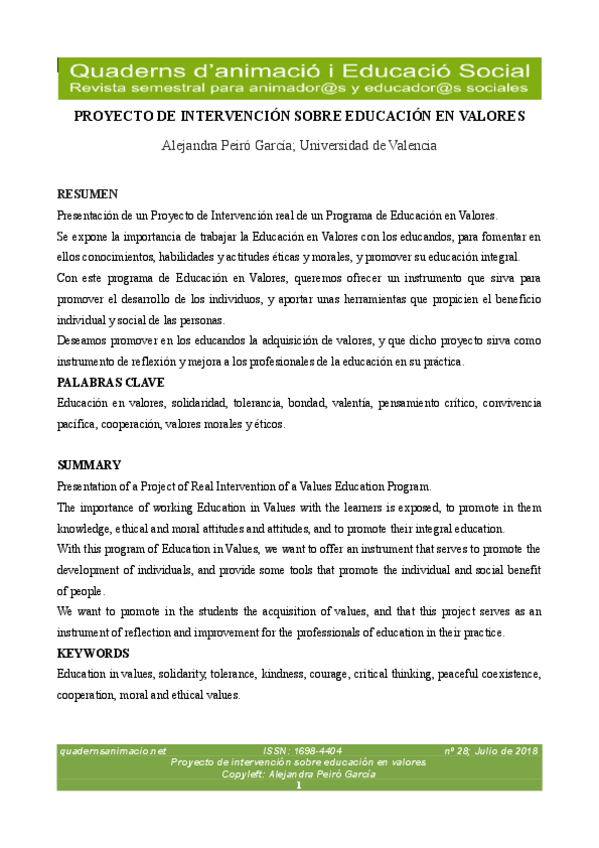 Quaderns d'animació i Educació Social
Revista semestral para animador@s y educador@s sociales

PROYECTO DE INTERVENCIÓN SOBRE EDUCACIÓN EN VALORES

Alejandra Peiró García; Universidad de Valencia

RESUMEN
Presentación de un Proyecto de Intervención real de un Programa de Educación en Valores.
Se expone la importancia de trabajar la Educación en Valores con los educandos, para fomentar en ellos conocimientos, habilidades y actitudes éticas y morales, y promover su educación integral.
Con este programa de Educación en Valores, queremos ofrecer un instrumento que sirva para promover el desarrollo de los individuos, y aportar unas herramientas que propicien el beneficio individual y social de las personas.
Deseamos promover en los educandos la adquisición de valores, y que dicho proyecto sirva como instrumento de reflexión y mejora a los profesionales de la educación en su práctica.
PALABRAS CLAVE
Educación en valores, solidaridad, tolerancia, bondad, valentía, pensamiento crítico, convivencia pacífica, cooperación, valores morales y éticos.

SUMMARY
Presentation of a Project of Real Intervention of a Values Education Program.
The importance of working Education in Values with the learners is exposed, to promote in them knowledge, ethical and moral attitudes and attitudes, and to promote their integral education.
With this program of Education in Values, we want to offer an instrument that serves to promote the development of individuals, and provide some tools that promote the individual and social benefit of people.
We want to promote in the students the acquisition of values, and that this project serves as an instrument of reflection and improvement for the professionals of education in their practice.
KEYWORDS
Education in values, solidarity, tolerance, kindness, courage, critical thinking, peaceful coexistence, cooperation, moral and ethical values.

quadernsanimacio.net ISSN: 1698-4404 nº 28; Julio de 2018
Proyecto de intervención sobre educación en valores
Copyleft: Alejandra Peiró García
1